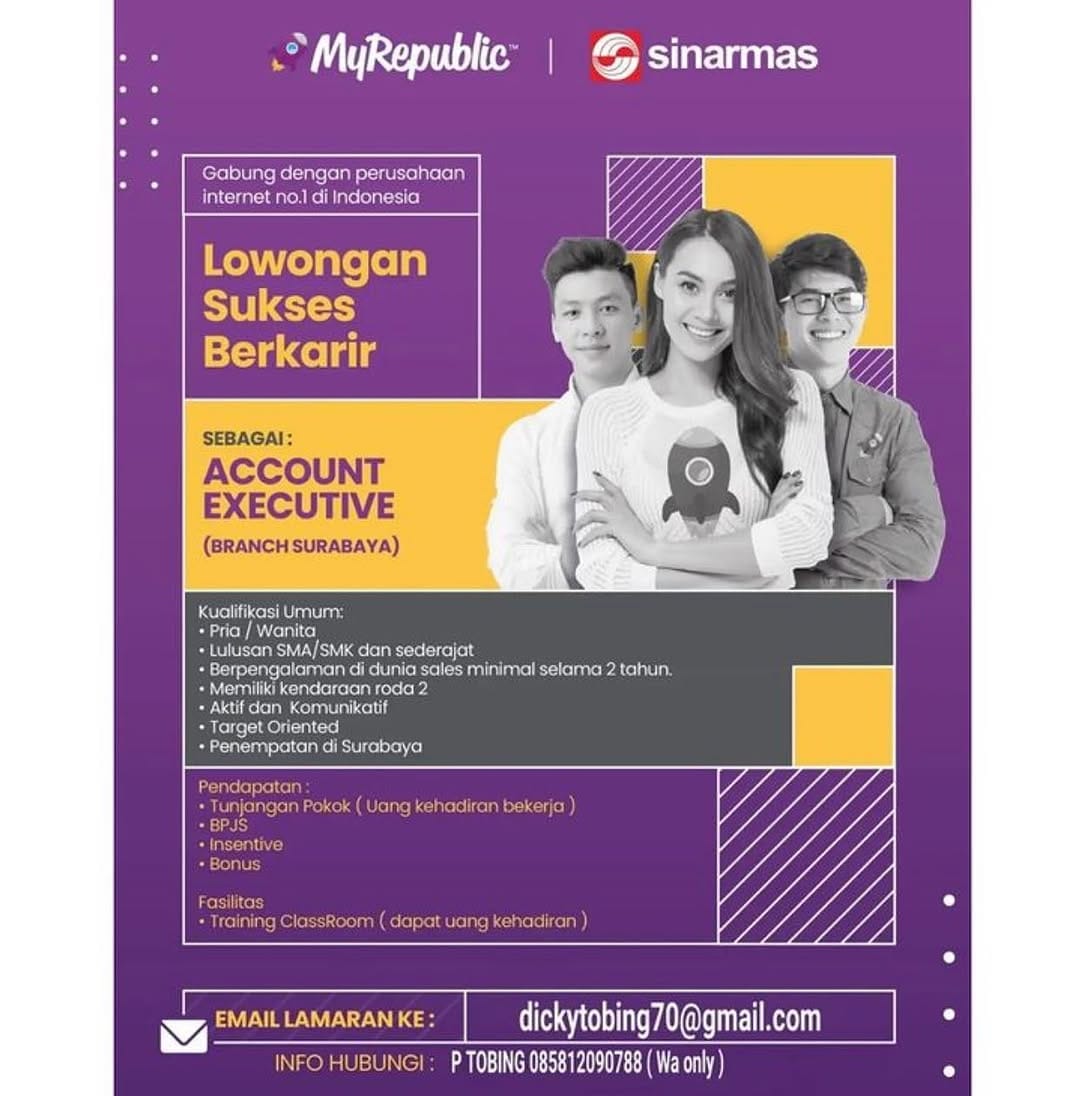 MyRepublic™ | sinarmas

Gabung dengan perusahaan internet no.1 di Indonesia

Lowongan Sukses Berkarir

SEBAGAI :
ACCOUNT EXECUTIVE
(BRANCH SURABAYA)

Kualifikasi Umum:
• Pria / Wanita
• Lulusan SMA/SMK dan sederajat
• Berpengalaman di dunia sales minimal selama 2 tahun.
• Memiliki kendaraan roda 2
• Aktif dan Komunikatif
• Target Oriented
• Penempatan di Surabaya

Pendapatan :
• Tunjangan Pokok ( Uang kehadiran bekerja )
• BPJS
• Insentive
• Bonus

Fasilitas
• Training ClassRoom ( dapat uang kehadiran )

EMAIL LAMARAN KE : dickytobing70@gmail.com

INFO HUBUNGI : P TOBING 085812090788 ( Wa only )